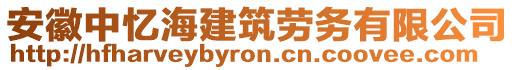 安徽中忆海建筑劳务有限公司
http://hfharveybyron.cn.coovee.com